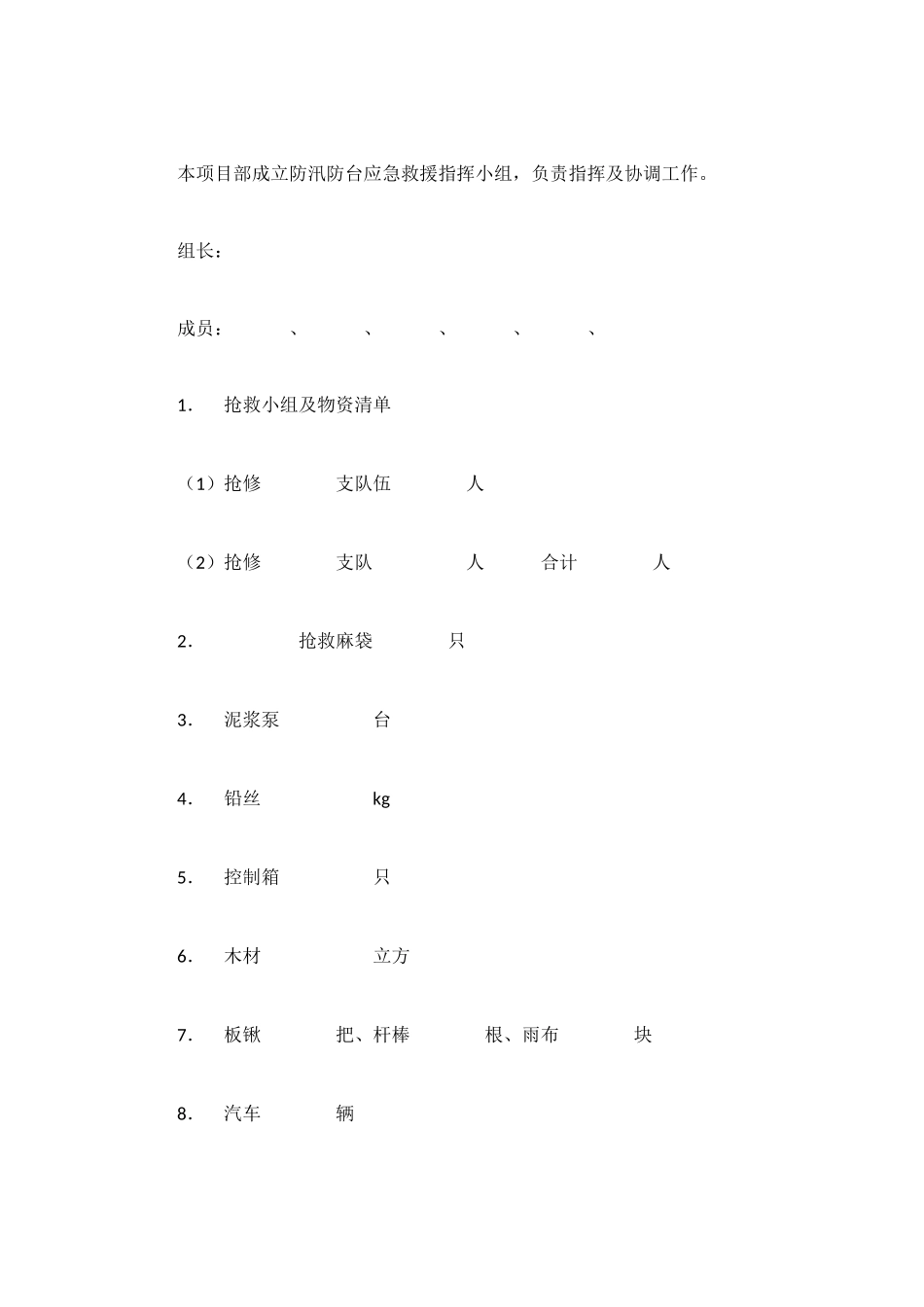 本项目部成立防汛防台应急救援指挥小组，负责指挥及协调工作。

组长：

成员：　、　、　、　、　、

1.　抢救小组及物资清单

（1）抢修　支队伍　人

（2）抢修　支队　人　合计　人

2.　抢救麻袋　只

3.　泥浆泵　台

4.　铅丝　kg

5.　控制箱　只

6.　木材　立方

7.　板锹　把、杆棒　根、雨布　块

8.　汽车　辆